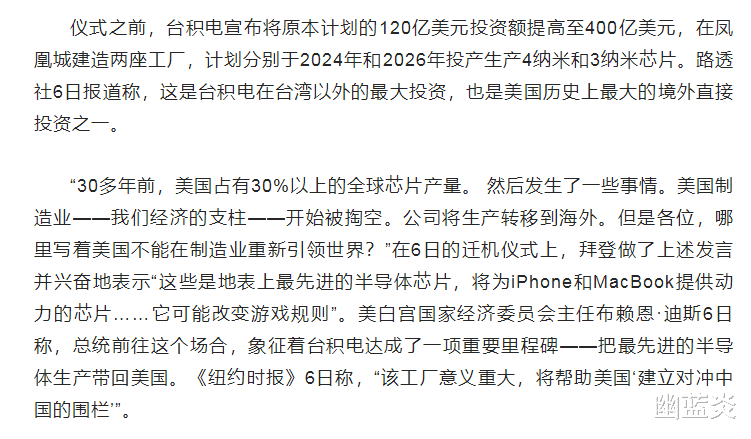 仪式之前，台积电宣布将原本计划的120亿美元投资额提高至400亿美元，在凤凰城建造两座工厂，计划分别于2024年和2026年投产生产4纳米和3纳米芯片。路透社6日报道称，这是台积电在台湾以外的最大投资，也是美国历史上最大的境外直接投资之一。

“30多年前，美国占有30%以上的全球芯片产量。 然后发生了一些事情。美国制造业——我们经济的支柱——开始被掏空。公司将生产转移到海外。但是各位，哪里写着美国不能在制造业重新引领世界？”在6日的迁机仪式上，拜登做了上述发言并兴奋地表示“这些是地表上最先进的半导体芯片，将为iPhone和MacBook提供动力的芯片……它可能改变游戏规则”。美白宫国家经济委员会主任布赖恩·迪斯6日称，总统前往这个场合，象征着台积电达成了一项重要里程碑——把最先进的半导体生产带回美国。《纽约时报》6日称，“该工厂意义重大，将帮助美国‘建立对冲中国的围栏’”。

幽蓝炎